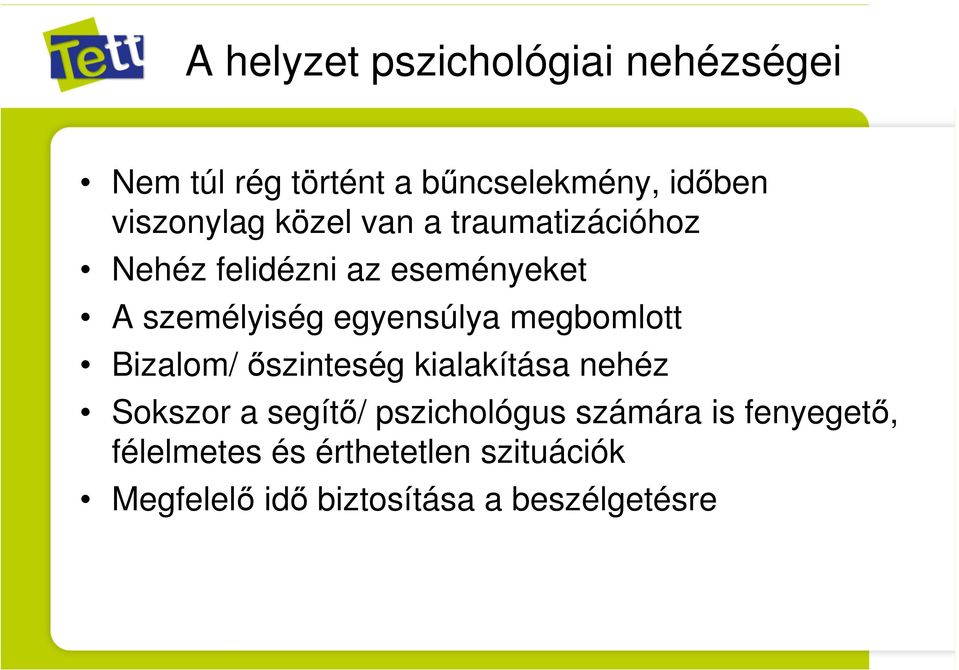 Tett

A helyzet pszichológiai nehézségei

• Nem túl rég történt a bűncselekmény, időben viszonylag közel van a traumatizációhoz
• Nehéz felidézni az eseményeket
• A személyiség egyensúlya megbomlott
• Bizalom/ őszinteség kialakítása nehéz
• Sokszor a segítő/ pszichológus számára is fenyegető, félelmetes és érthetetlen szituációk
• Megfelelő idő biztosítása a beszélgetésre